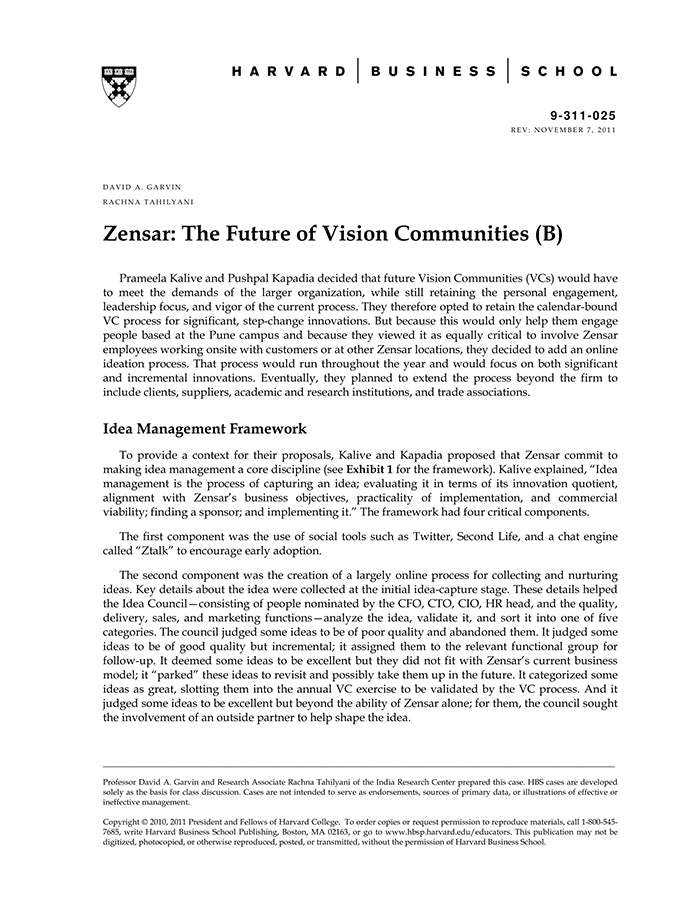 HARVARD | BUSINESS | SCHOOL

9-311-025
REV: NOVEMBER 7, 2011

DAVID A. GARVIN
RACHNA TAHILYANI

Zensar: The Future of Vision Communities (B)

Prameela Kalive and Pushpal Kapadia decided that future Vision Communities (VCs) would have to meet the demands of the larger organization, while still retaining the personal engagement, leadership focus, and vigor of the current process. They therefore opted to retain the calendar-bound VC process for significant, step-change innovations. But because this would only help them engage people based at the Pune campus and because they viewed it as equally critical to involve Zensar employees working onsite with customers or at other Zensar locations, they decided to add an online ideation process. That process would run throughout the year and would focus on both significant and incremental innovations. Eventually, they planned to extend the process beyond the firm to include clients, suppliers, academic and research institutions, and trade associations.

Idea Management Framework

To provide a context for their proposals, Kalive and Kapadia proposed that Zensar commit to making idea management a core discipline (see Exhibit 1 for the framework). Kalive explained, "Idea management is the process of capturing an idea; evaluating it in terms of its innovation quotient, alignment with Zensar's business objectives, practicality of implementation, and commercial viability; finding a sponsor; and implementing it." The framework had four critical components.

The first component was the use of social tools such as Twitter, Second Life, and a chat engine called "Ztalk" to encourage early adoption.

The second component was the creation of a largely online process for collecting and nurturing ideas. Key details about the idea were collected at the initial idea-capture stage. These details helped the Idea Council—consisting of people nominated by the CFO, CTO, CIO, HR head, and the quality, delivery, sales, and marketing functions—analyze the idea, validate it, and sort it into one of five categories. The council judged some ideas to be of poor quality and abandoned them. It judged some ideas to be of good quality but incremental; it assigned them to the relevant functional group for follow-up. It deemed some ideas to be excellent but they did not fit with Zensar's current business model; it "parked" these ideas to revisit and possibly take them up in the future. It categorized some ideas as great, slotting them into the annual VC exercise to be validated by the VC process. And it judged some ideas to be excellent but beyond the ability of Zensar alone; for them, the council sought the involvement of an outside partner to help shape the idea.

Professor David A. Garvin and Research Associate Rachna Tahilyani of the India Research Center prepared this case. HBS cases are developed solely as the basis for class discussion. Cases are not intended to serve as endorsements, sources of primary data, or illustrations of effective or ineffective management.

Copyright © 2010, 2011 President and Fellows of Harvard College. To order copies or request permission to reproduce materials, call 1-800-545-7685, write Harvard Business School Publishing, Boston, MA 02163, or go to www.hbsp.harvard.edu/educators. This publication may not be digitized, photocopied, or otherwise reproduced, posted, or transmitted, without the permission of Harvard Business School.